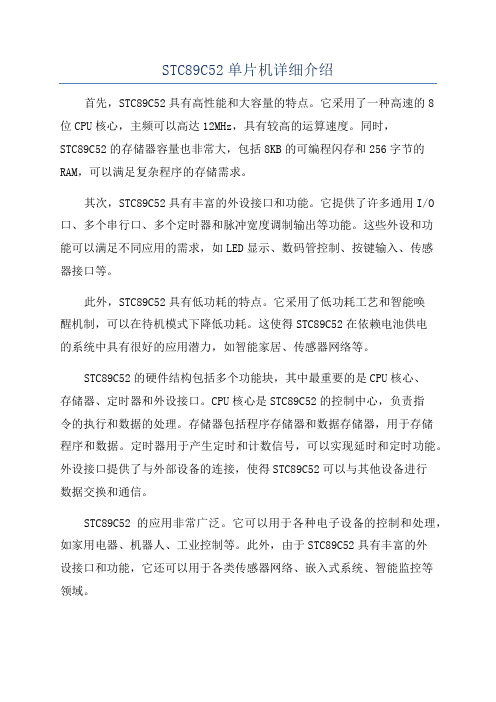 STC89C52 单片机详细介绍

首先，STC89C52 具有高性能和大容量的特点。它采用了一种高速的 8 位 CPU 核心，主频可以高达 12MHz，具有较高的运算速度。同时，STC89C52 的存储器容量也非常大，包括 8KB 的可编程闪存和 256 字节的 RAM，可以满足复杂程序的存储需求。

其次，STC89C52 具有丰富的外设接口和功能。它提供了许多通用 I/O 口、多个串行口、多个定时器和脉冲宽度调制输出等功能。这些外设和功能可以满足不同应用的需求，如 LED 显示、数码管控制、按键输入、传感器接口等。

此外，STC89C52 具有低功耗的特点。它采用了低功耗工艺和智能唤醒机制，可以在待机模式下降低功耗。这使得 STC89C52 在依赖电池供电的系统中具有很好的应用潜力，如智能家居、传感器网络等。

STC89C52 的硬件结构包括多个功能块，其中最重要的是 CPU 核心、存储器、定时器和外设接口。CPU 核心是 STC89C52 的控制中心，负责指令的执行和数据的处理。存储器包括程序存储器和数据存储器，用于存储程序和数据。定时器用于产生定时和计数信号，可以实现延时和定时功能。外设接口提供了与外部设备的连接，使得 STC89C52 可以与其他设备进行数据交换和通信。

STC89C52 的应用非常广泛。它可以用于各种电子设备的控制和处理，如家用电器、机器人、工业控制等。此外，由于 STC89C52 具有丰富的外设接口和功能，它还可以用于各类传感器网络、嵌入式系统、智能监控等领域。